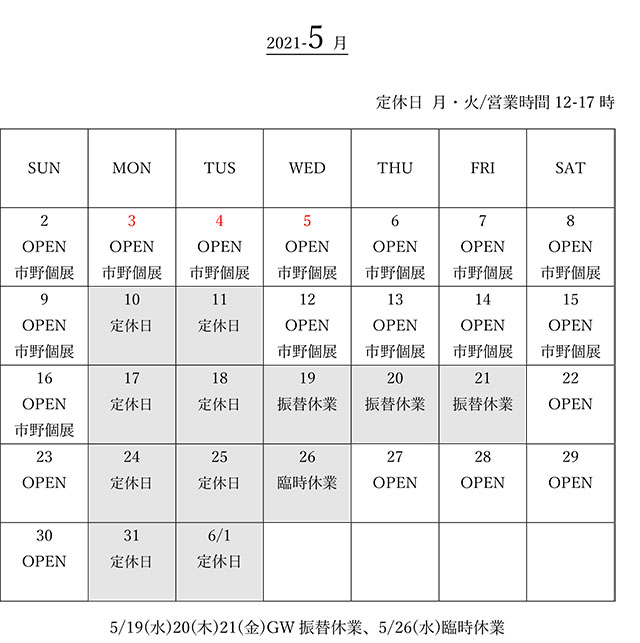 2021-5 月

定休日 月・火/営業時間 12-17 時

| SUN | MON | TUS | WED | THU | FRI | SAT |
|---|---|---|---|---|---|---|
| 2 OPEN 市野個展 | 3 OPEN 市野個展 | 4 OPEN 市野個展 | 5 OPEN 市野個展 | 6 OPEN 市野個展 | 7 OPEN 市野個展 | 8 OPEN 市野個展 |
| 9 OPEN 市野個展 | 10 定休日 | 11 定休日 | 12 OPEN 市野個展 | 13 OPEN 市野個展 | 14 OPEN 市野個展 | 15 OPEN 市野個展 |
| 16 OPEN 市野個展 | 17 定休日 | 18 定休日 | 19 振替休業 | 20 振替休業 | 21 振替休業 | 22 OPEN |
| 23 OPEN | 24 定休日 | 25 定休日 | 26 臨時休業 | 27 OPEN | 28 OPEN | 29 OPEN |
| 30 OPEN | 31 定休日 | 6/1 定休日 | | | | |

5/19(水)20(木)21(金)GW 振替休業、5/26(水)臨時休業